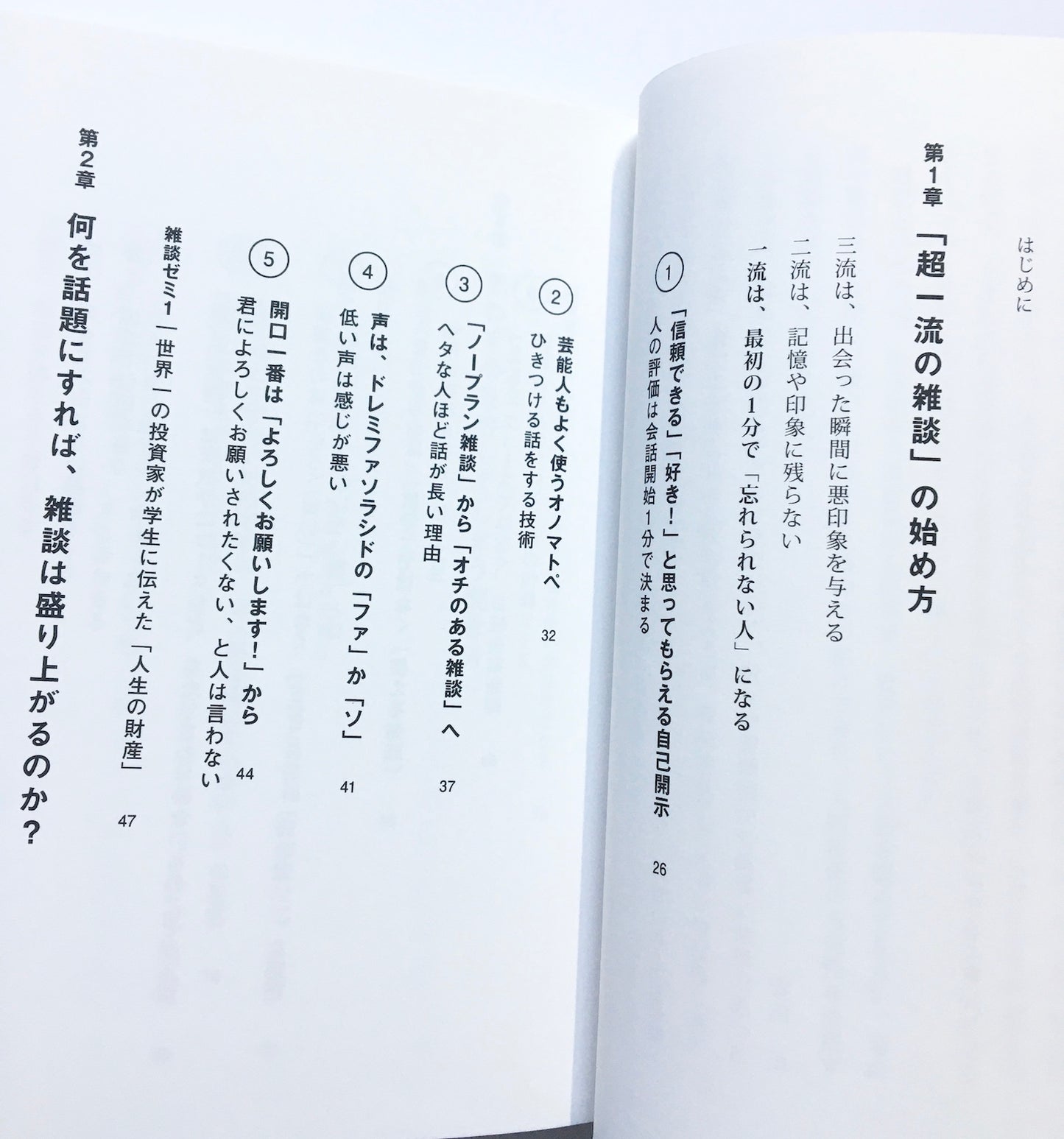 はじめに

第1章 「超一流の雑談」の始め方

三流は、出会った瞬間に悪印象を与える
二流は、記憶や印象に残らない
一流は、最初の1分で「忘れられない人」になる

①
「信頼できる」「好き!」と思ってもらえる自己開示
人の評価は会話開始1分で決まる
26

②
芸能人もよく使うオノマトペ
ひきつける話をする技術
32

③
「ノープラン雑談」から「オチのある雑談」へ
ヘタな人ほど話が長い理由
37

④
声は、ドレミファソラシドの「ファ」か「ソ」
低い声は感じが悪い
41

⑤
開口一番は「よろしくお願いします!」から
君によろしくお願いされたくない、と人は言わない
44

雑談ゼミ1 世界一の投資家が学生に伝えた「人生の財産」
47

第2章 何を話題にすれば、雑談は盛り上がるのか?